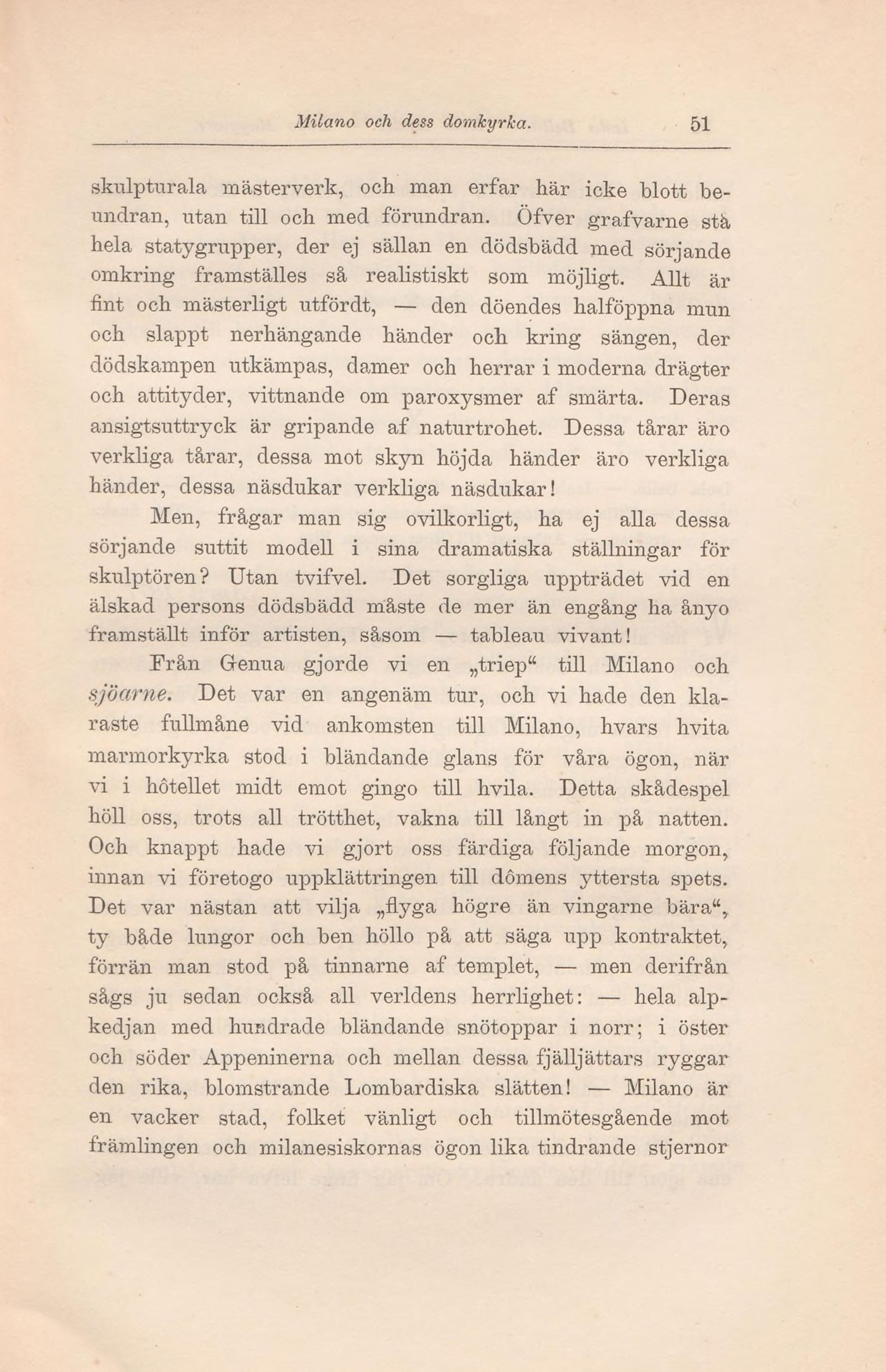 Milano och dess domkyrka. 51

skulpturala mästerverk, och man erfar här icke blott beundran, utan till och med förundran. Öfver grafvarne stå hela statygrupper, der ej sällan en dödsbädd med sörjande omkring framställes så realistiskt som möjligt. Allt är fint och mästerligt utfördt, — den döendes halföppna mun och slappt nerhängande händer och kring sängen, der dödskampen utkämpas, damer och herrar i moderna drägter och attityder, vittnande om paroxysmer af smärta. Deras ansigtsuttryck är gripande af naturtrohet. Dessa tårar äro verkliga tårar, dessa mot skyn höjda händer äro verkliga händer, dessa näsdukar verkliga näsdukar!

Men, frågar man sig ovilkorligt, ha ej alla dessa sörjande suttit modell i sina dramatiska ställningar för skulptören? Utan tvifvel. Det sorgliga uppträdet vid en älskad persons dödsbädd måste de mer än engång ha ånyo framställt inför artisten, såsom — tableau vivant!

Från Genua gjorde vi en „triep“ till Milano och sjöarne. Det var en angenäm tur, och vi hade den klaraste fullmåne vid ankomsten till Milano, hvars hvita marmorkyrka stod i bländande glans för våra ögon, när vi i hôtellet midt emot gingo till hvila. Detta skådespel höll oss, trots all trötthet, vakna till långt in på natten. Och knappt hade vi gjort oss färdiga följande morgon, innan vi företogo uppklättringen till dômens yttersta spets. Det var nästan att vilja „flyga högre än vingarne bära“, ty både lungor och ben höllo på att säga upp kontraktet, förrän man stod på tinnarne af templet, — men derifrån sågs ju sedan också all verldens herrlighet: — hela alpkedjan med hundrade bländande snötoppar i norr; i öster och söder Appeninerna och mellan dessa fjälljättars ryggar den rika, blomstrande Lombardiska slätten! — Milano är en vacker stad, folket vänligt och tillmötesgående mot främlingen och milanesiskornas ögon lika tindrande stjernor